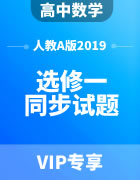 高中数学

人教A版2019

选修一
同步试题

VIP专享